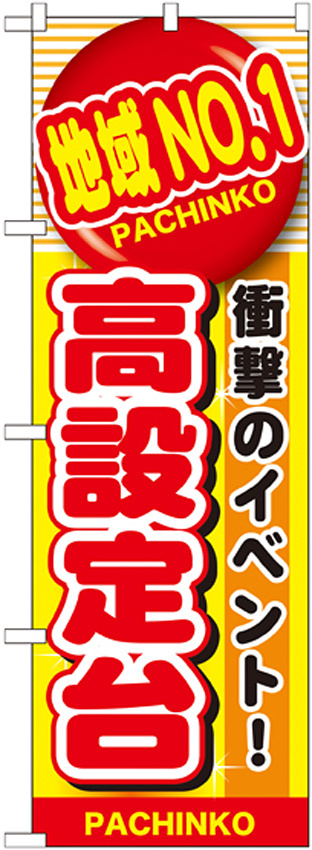 地域NO.1
PACHINKO

衝撃のイベント!

高設定台

PACHINKO